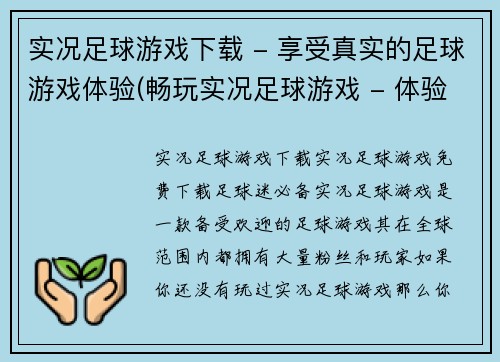 实况足球游戏下载 - 享受真实的足球游戏体验(畅玩实况足球游戏 - 体验

实况足球游戏下载实况足球游戏免费下载足球迷必备实况足球游戏是一款备受欢迎的足球游戏其在全球范围内都拥有大量粉丝和玩家如果你还没有玩过实况足球游戏那么你